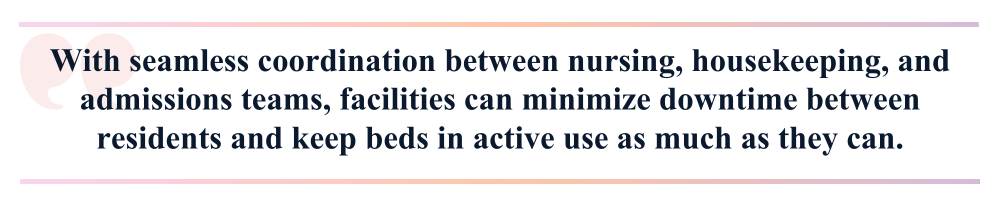 With seamless coordination between nursing, housekeeping, and admissions teams, facilities can minimize downtime between residents and keep beds in active use as much as they can.